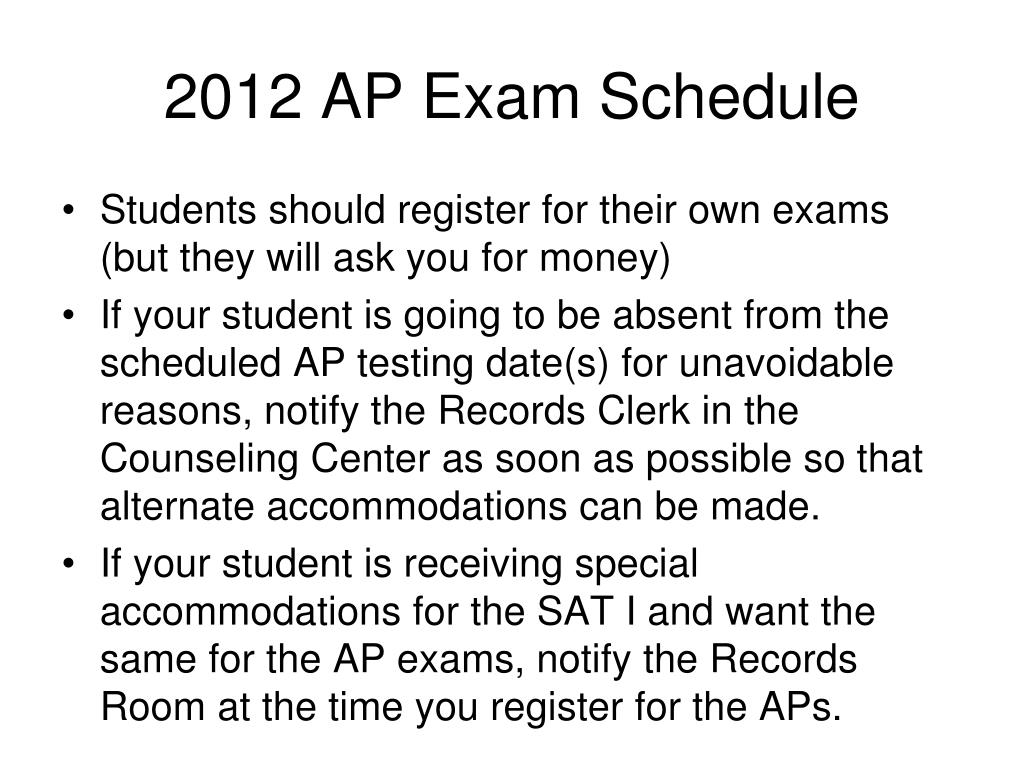 2012 AP Exam Schedule

• Students should register for their own exams (but they will ask you for money)

• If your student is going to be absent from the scheduled AP testing date(s) for unavoidable reasons, notify the Records Clerk in the Counseling Center as soon as possible so that alternate accommodations can be made.

• If your student is receiving special accommodations for the SAT I and want the same for the AP exams, notify the Records Room at the time you register for the APs.